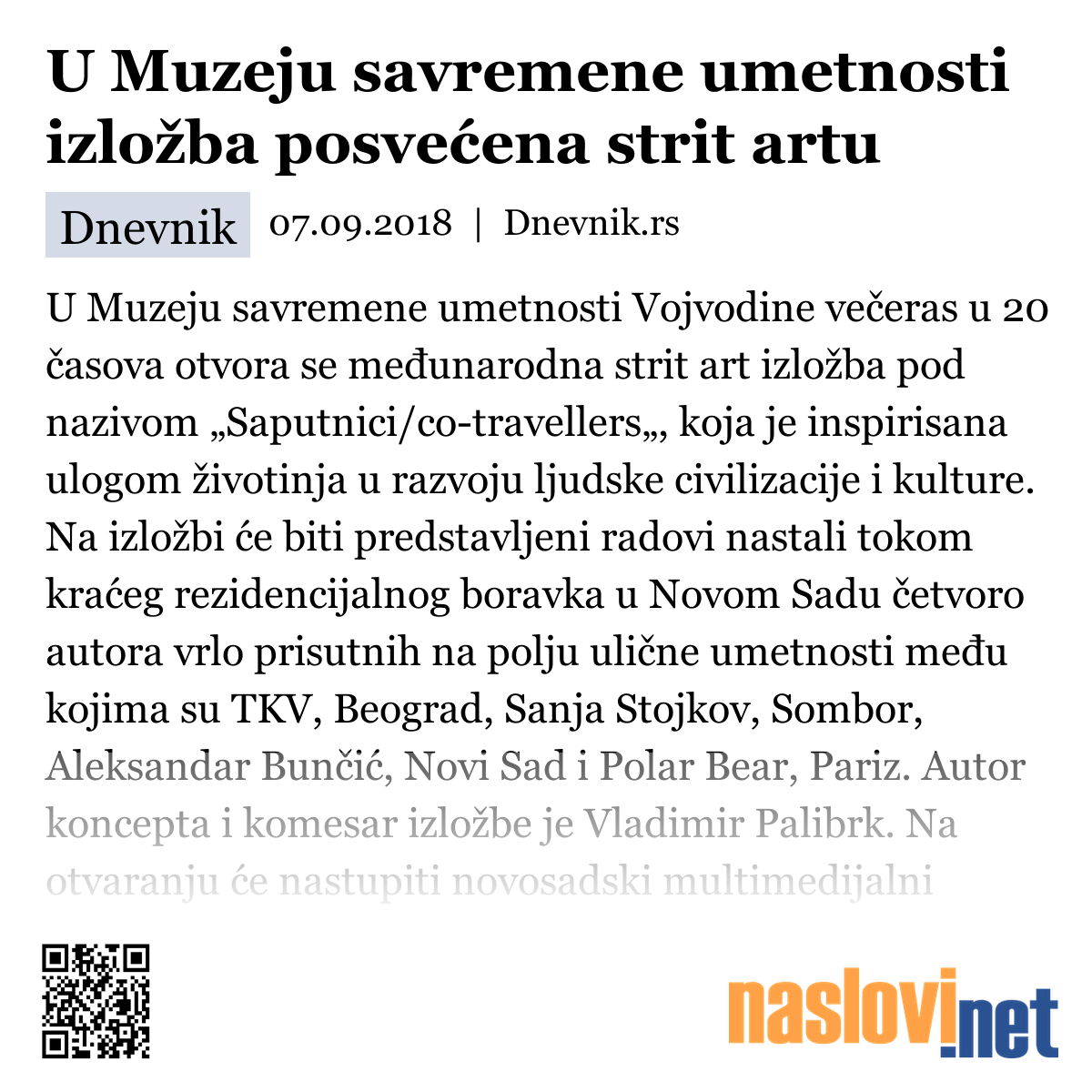 U Muzeju savremene umetnosti izložba posvećena strit artu

Dnevnik 07.09.2018 | Dnevnik.rs

U Muzeju savremene umetnosti Vojvodine večeras u 20 časova otvora se međunarodna strit art izložba pod nazivom „Saputnici/co-travellers„, koja je inspirisana ulogom životinja u razvoju ljudske civilizacije i kulture. Na izložbi će biti predstavljeni radovi nastali tokom kraćeg rezidencijalnog boravka u Novom Sadu četvoro autora vrlo prisutnih na polju ulične umetnosti među kojima su TKV, Beograd, Sanja Stojkov, Sombor, Aleksandar Bunčić, Novi Sad i Polar Bear, Pariz. Autor koncepta i komesar izložbe je Vladimir Palibrk. Na otvaranju će nastupiti novosadski multimedijalni

naslovi.net